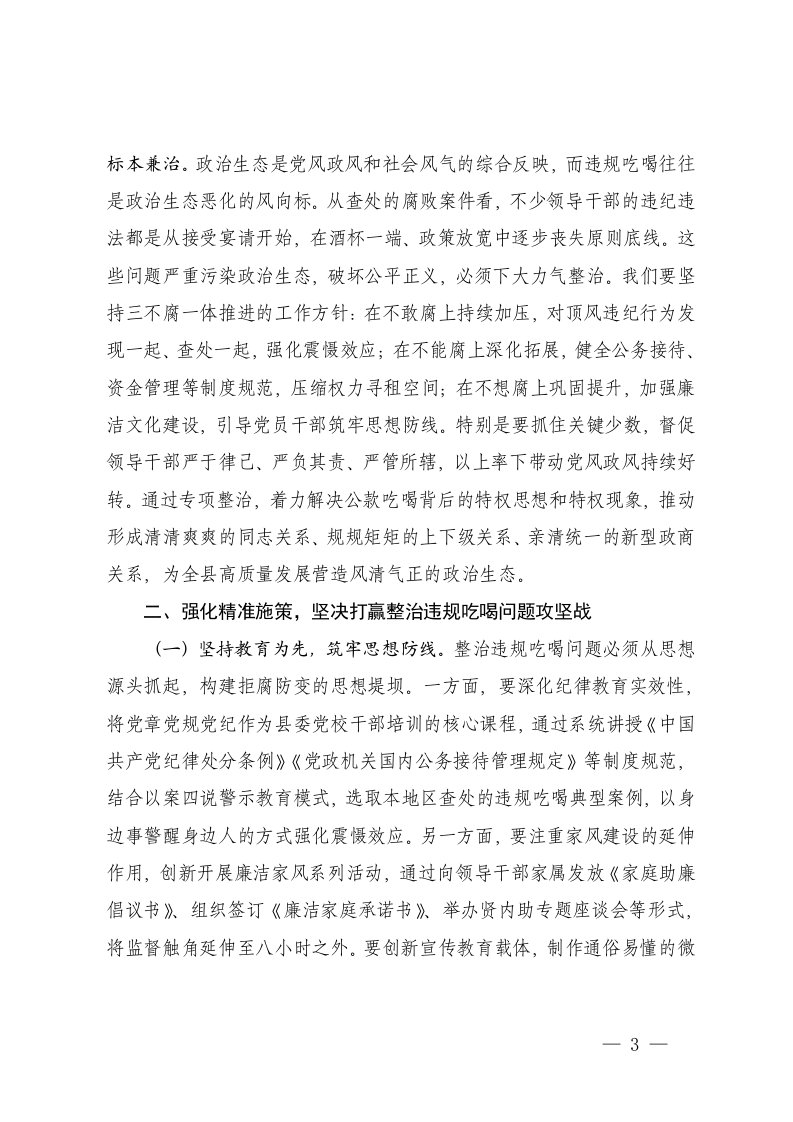 标本兼治。政治生态是党风政风和社会风气的综合反映，而违规吃喝往往是政治生态恶化的风向标。从查处的腐败案件看，不少领导干部的违纪违法都是从接受宴请开始，在酒杯一端、政策放宽中逐步丧失原则底线。这些问题严重污染政治生态，破坏公平正义，必须下大力气整治。我们要坚持三不腐一体推进的工作方针：在不敢腐上持续加压，对顶风违纪行为发现一起、查处一起，强化震慑效应；在不能腐上深化拓展，健全公务接待、资金管理等制度规范，压缩权力寻租空间；在不想腐上巩固提升，加强廉洁文化建设，引导党员干部筑牢思想防线。特别是要抓住关键少数，督促领导干部严于律己、严负其责、严管所辖，以上率下带动党风政风持续好转。通过专项整治，着力解决公款吃喝背后的特权思想和特权现象，推动形成清清爽爽的同志关系、规规矩矩的上下级关系、亲清统一的新型政商关系，为全县高质量发展营造风清气正的政治生态。

二、强化精准施策，坚决打赢整治违规吃喝问题攻坚战

（一）坚持教育为先，筑牢思想防线。整治违规吃喝问题必须从思想源头抓起，构建拒腐防变的思想堤坝。一方面，要深化纪律教育实效性，将党章党规党纪作为县委党校干部培训的核心课程，通过系统讲授《中国共产党纪律处分条例》《党政机关国内公务接待管理规定》等制度规范，结合以案四说警示教育模式，选取本地区查处的违规吃喝典型案例，以身边事警醒身边人的方式强化震慑效应。另一方面，要注重家风建设的延伸作用，创新开展廉洁家风系列活动，通过向领导干部家属发放《家庭助廉倡议书》、组织签订《廉洁家庭承诺书》、举办贤内助专题座谈会等形式，将监督触角延伸至八小时之外。要创新宣传教育载体，制作通俗易懂的微

— 3 —